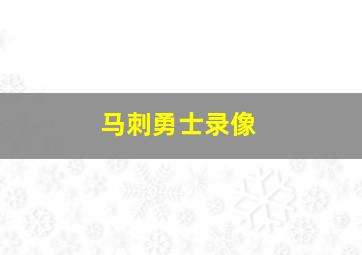 马刺勇士录像